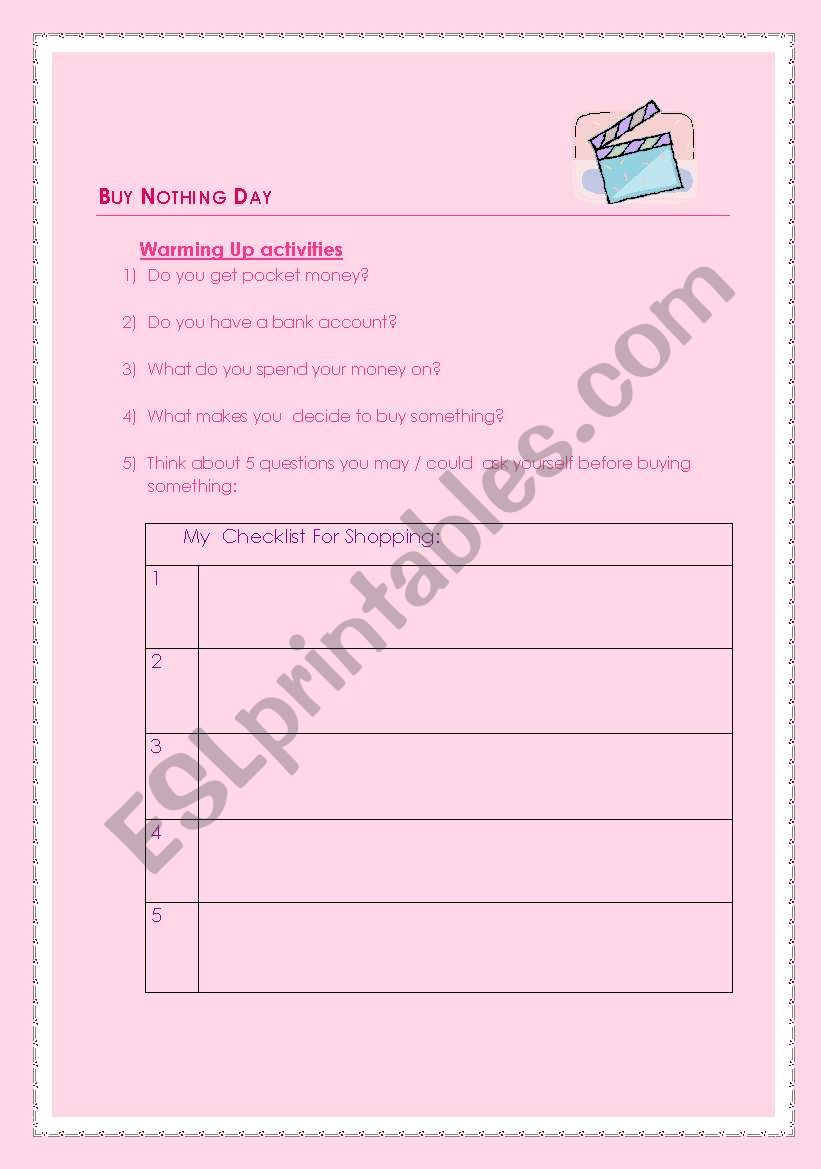 BUY NOTHING DAY

Warming Up activities

1) Do you get pocket money?

2) Do you have a bank account?

3) What do you spend your money on?

4) What makes you decide to buy something?

5) Think about 5 questions you may / could ask yourself before buying something:

| My Checklist For Shopping: | |
|---|---|
| 1 | |
| 2 | |
| 3 | |
| 4 | |
| 5 | |

ESLprintables.com